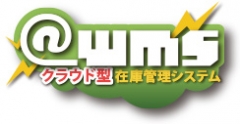 @wms
クラウド型 在庫管理システム